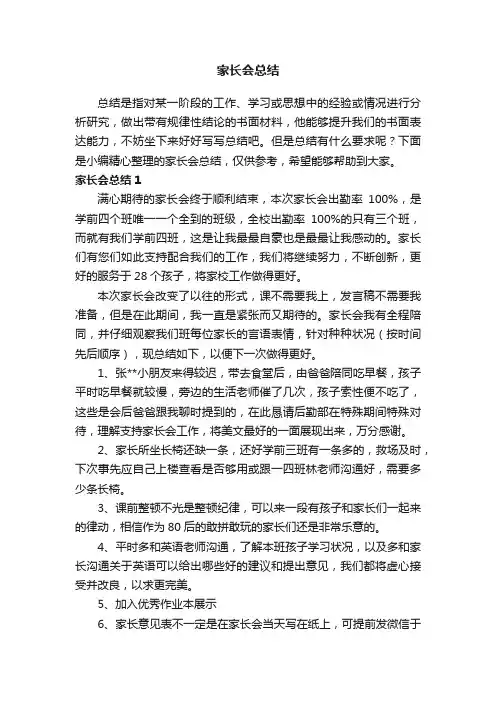 家长会总结

总结是指对某一阶段的工作、学习或思想中的经验或情况进行分析研究，做出带有规律性结论的书面材料，他能够提升我们的书面表达能力，不妨坐下来好好写写总结吧。但是总结有什么要求呢？下面是小编精心整理的家长会总结，仅供参考，希望能够帮助到大家。

家长会总结 1

满心期待的家长会终于顺利结束，本次家长会出勤率 100%，是学前四个班唯一一个全到的班级，全校出勤率 100%的只有三个班，而就有我们学前四班，这是让我最最自豪也是最最让我感动的。家长们有您们如此支持配合我们的工作，我们将继续努力，不断创新，更好的服务于 28 个孩子，将家校工作做得更好。

本次家长会改变了以往的形式，课不需要我上，发言稿不需要我准备，但是在此期间，我一直是紧张而又期待的。家长会我有全程陪同，并仔细观察我们班每位家长的言语表情，针对种种状况（按时间先后顺序），现总结如下，以便下一次做得更好。

1、张**小朋友来得较迟，带去食堂后，由爸爸陪同吃早餐，孩子平时吃早餐就较慢，旁边的生活老师催了几次，孩子索性便不吃了，这些是会后爸爸跟我聊时提到的，在此恳请后勤部在特殊期间特殊对待，理解支持家长会工作，将美文最好的一面展现出来，万分感谢。

2、家长所坐长椅还缺一条，还好学前三班有一条多的，救场及时，下次事先应自己上楼查看是否够用或跟一四班林老师沟通好，需要多少条长椅。

3、课前整顿不光是整顿纪律，可以来一段有孩子和家长们一起来的律动，相信作为 80 后的敢拼敢玩的家长们还是非常乐意的。

4、平时多和英语老师沟通，了解本班孩子学习状况，以及多和家长沟通关于英语可以给出哪些好的建议和提出意见，我们都将虚心接受并改良，以求更完美。

5、加入优秀作业本展示

6、家长意见表不一定是在家长会当天写在纸上，可提前发微信于